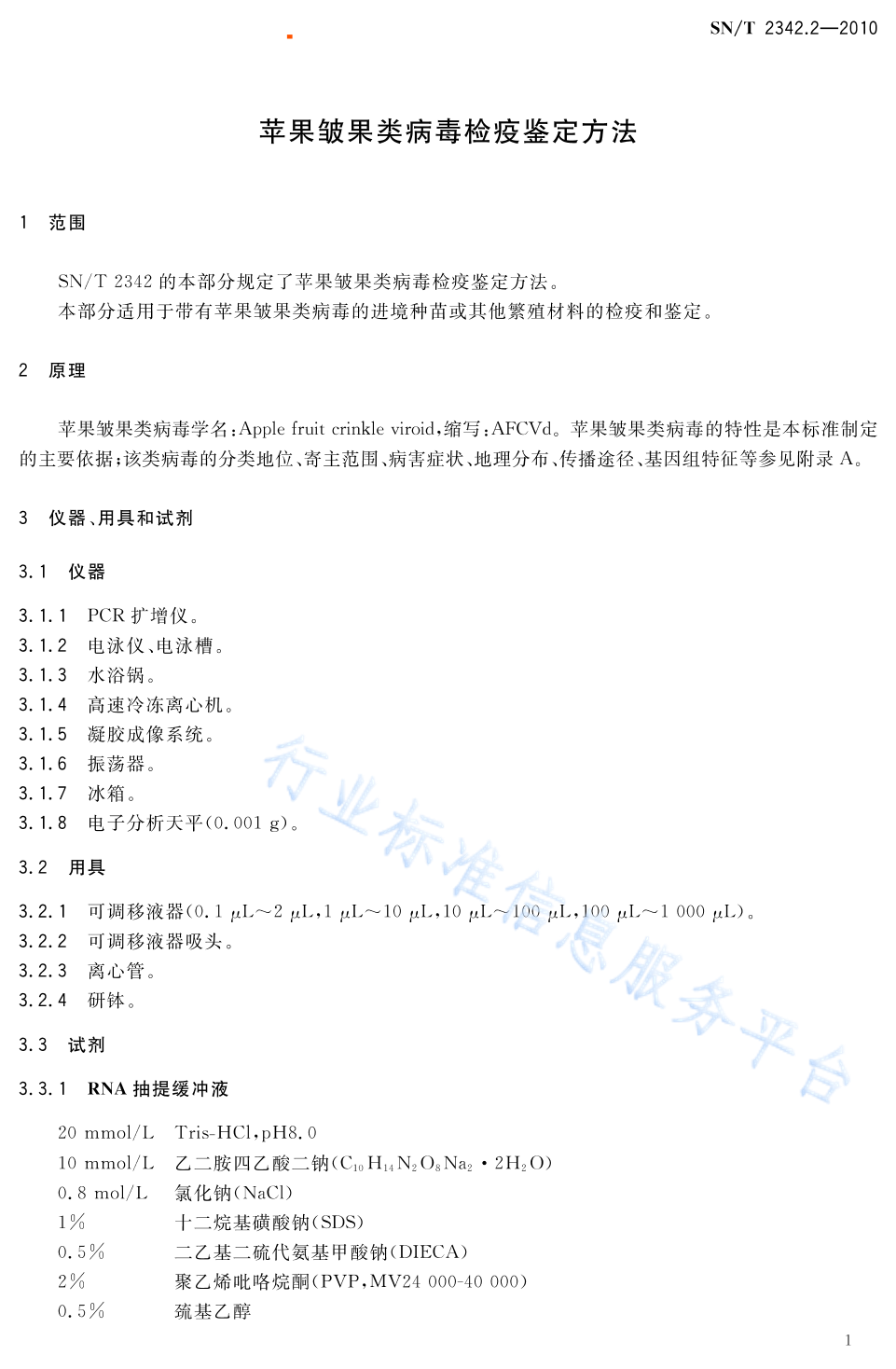 SN/T 2342.2—2010

苹果皱果类病毒检疫鉴定方法

1 范围

SN/T 2342 的本部分规定了苹果皱果类病毒检疫鉴定方法。
本部分适用于带有苹果皱果类病毒的进境种苗或其他繁殖材料的检疫和鉴定。

2 原理

苹果皱果类病毒学名：Apple fruit crinkle viroid，缩写：AFCVd。苹果皱果类病毒的特性是本标准制定的主要依据；该类病毒的分类地位、寄主范围、病害症状、地理分布、传播途径、基因组特征等参见附录 A。

3 仪器、用具和试剂

3.1 仪器

3.1.1 PCR 扩增仪。
3.1.2 电泳仪、电泳槽。
3.1.3 水浴锅。
3.1.4 高速冷冻离心机。
3.1.5 凝胶成像系统。
3.1.6 振荡器。
3.1.7 冰箱。
3.1.8 电子分析天平(0.001 g)。

3.2 用具

3.2.1 可调移液器(0.1 μL～2 μL，1 μL～10 μL，10 μL～100 μL，100 μL～1 000 μL)。
3.2.2 可调移液器吸头。
3.2.3 离心管。
3.2.4 研钵。

3.3 试剂

3.3.1 RNA 抽提缓冲液

20 mmol/L Tris-HCl，pH8.0
10 mmol/L 乙二胺四乙酸二钠($C_{10}H_{14}N_2O_8Na_2 \cdot 2H_2O$)
0.8 mol/L 氯化钠(NaCl)
1% 十二烷基磺酸钠(SDS)
0.5% 二乙基二硫代氨基甲酸钠(DIECA)
2% 聚乙烯吡咯烷酮(PVP，MV24 000-40 000)
0.5% 巯基乙醇

行业标准信息服务平台

1